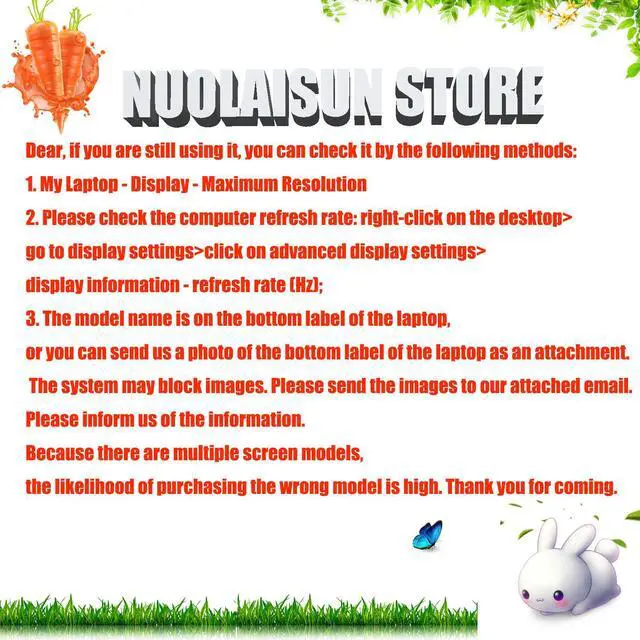 NUOLAISUN STORE

Dear, if you are still using it, you can check it by the following methods:

1. My Laptop - Display - Maximum Resolution

2. Please check the computer refresh rate: right-click on the desktop>
go to display settings>click on advanced display settings>
display information - refresh rate (Hz);

3. The model name is on the bottom label of the laptop,
or you can send us a photo of the bottom label of the laptop as an attachment.
The system may block images. Please send the images to our attached email.
Please inform us of the information.
Because there are multiple screen models,
the likelihood of purchasing the wrong model is high. Thank you for coming.